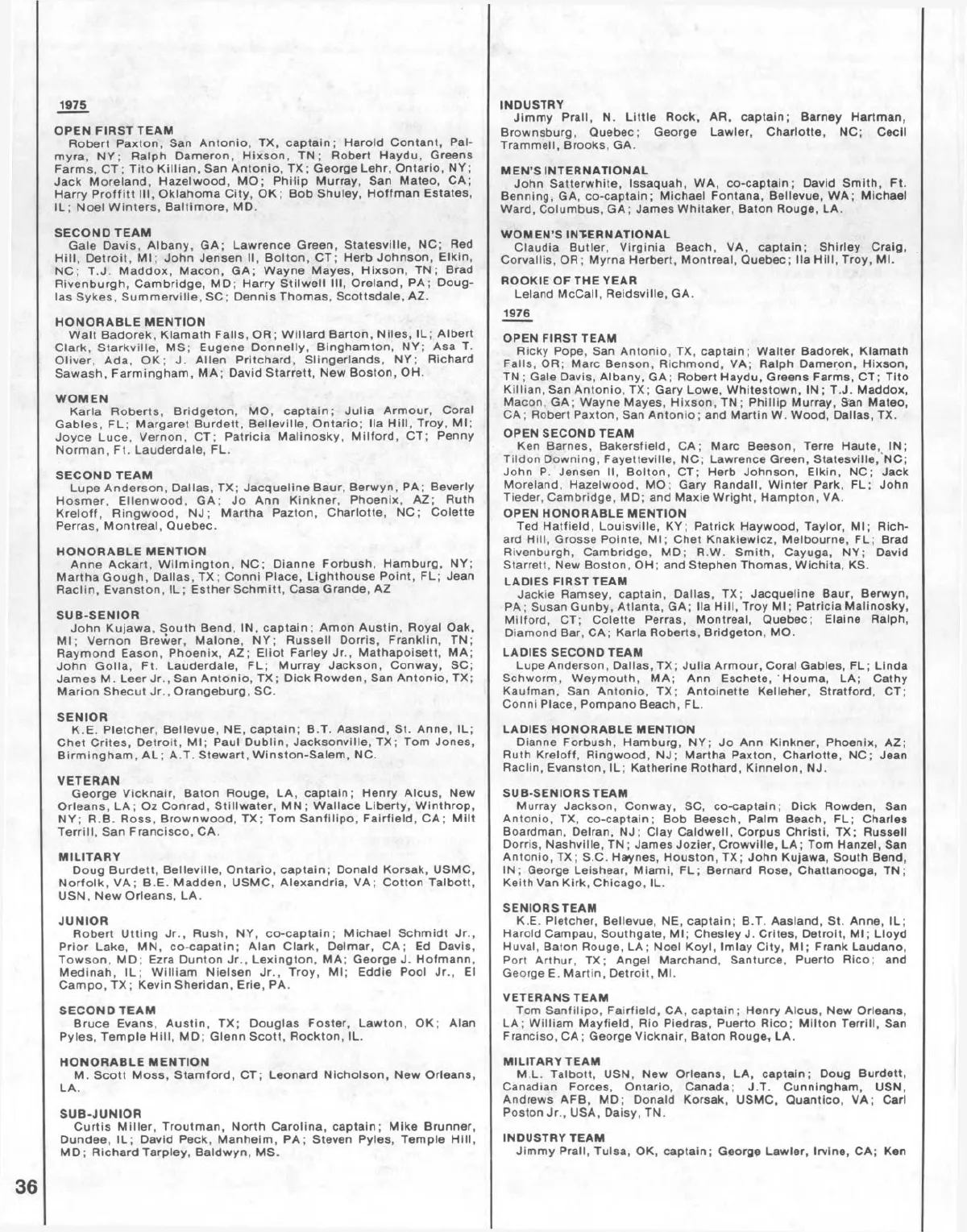 1975

OPEN FIRST TEAM
Robert Paxton, San Antonio, TX, captain; Harold Contant, Palmyra, NY; Ralph Dameron, Hixson, TN; Robert Haydu, Greens Farms, CT; Tito Killian, San Antonio, TX; George Lehr, Ontario, NY; Jack Moreland, Hazelwood, MO; Philip Murray, San Mateo, CA; Harry Proffitt III, Oklahoma City, OK; Bob Shuley, Hoffman Estates, IL; Noel Winters, Baltimore, MD.

SECOND TEAM
Gale Davis, Albany, GA; Lawrence Green, Statesville, NC; Red Hill, Detroit, MI; John Jensen II, Bolton, CT; Herb Johnson, Elkin, NC; T.J. Maddox, Macon, GA; Wayne Mayes, Hixson, TN; Brad Rivenburgh, Cambridge, MD; Harry Stilwell III, Oreland, PA; Douglas Sykes, Summerville, SC; Dennis Thomas, Scottsdale, AZ.

HONORABLE MENTION
Walt Badorek, Klamath Falls, OR; Willard Barton, Niles, IL; Albert Clark, Starkville, MS; Eugene Donnelly, Binghamton, NY; Asa T. Oliver, Ada, OK; J. Allen Pritchard, Slingerlands, NY; Richard Sawash, Farmingham, MA; David Starrett, New Boston, OH.

WOMEN
Karla Roberts, Bridgeton, MO, captain; Julia Armour, Coral Gables, FL; Margaret Burdett, Belleville, Ontario; Ila Hill, Troy, MI; Joyce Luce, Vernon, CT; Patricia Malinosky, Milford, CT; Penny Norman, Ft. Lauderdale, FL.

SECOND TEAM
Lupe Anderson, Dallas, TX; Jacqueline Baur, Berwyn, PA; Beverly Hosmer, Ellenwood, GA; Jo Ann Kinkner, Phoenix, AZ; Ruth Kreloff, Ringwood, NJ; Martha Pazton, Charlotte, NC; Colette Perras, Montreal, Quebec.

HONORABLE MENTION
Anne Ackart, Wilmington, NC; Dianne Forbush, Hamburg, NY; Martha Gough, Dallas, TX; Conni Place, Lighthouse Point, FL; Jean Raclin, Evanston, IL; Esther Schmitt, Casa Grande, AZ

SUB-SENIOR
John Kujawa, South Bend, IN, captain; Amon Austin, Royal Oak, MI; Vernon Brewer, Malone, NY; Russell Dorris, Franklin, TN; Raymond Eason, Phoenix, AZ; Eliot Farley Jr., Mathapoisett, MA; John Golla, Ft. Lauderdale, FL; Murray Jackson, Conway, SC; James M. Leer Jr., San Antonio, TX; Dick Rowden, San Antonio, TX; Marion Shecut Jr., Orangeburg, SC.

SENIOR
K.E. Pletcher, Bellevue, NE, captain; B.T. Aasland, St. Anne, IL; Chet Crites, Detroit, MI; Paul Dublin, Jacksonville, TX; Tom Jones, Birmingham, AL; A.T. Stewart, Winston-Salem, NC.

VETERAN
George Vicknair, Baton Rouge, LA, captain; Henry Alcus, New Orleans, LA; Oz Conrad, Stillwater, MN; Wallace Liberty, Winthrop, NY; R.B. Ross, Brownwood, TX; Tom Sanfilipo, Fairfield, CA; Milt Terrill, San Francisco, CA.

MILITARY
Doug Burdett, Belleville, Ontario, captain; Donald Korsak, USMC, Norfolk, VA; B.E. Madden, USMC, Alexandria, VA; Cotton Talbott, USN, New Orleans, LA.

JUNIOR
Robert Utting Jr., Rush, NY, co-captain; Michael Schmidt Jr., Prior Lake, MN, co-capatin; Alan Clark, Delmar, CA; Ed Davis, Towson, MD; Ezra Dunton Jr., Lexington, MA; George J. Hofmann, Medinah, IL; William Nielsen Jr., Troy, MI; Eddie Pool Jr., El Campo, TX; Kevin Sheridan, Erie, PA.

SECOND TEAM
Bruce Evans, Austin, TX; Douglas Foster, Lawton, OK; Alan Pyles, Temple Hill, MD; Glenn Scott, Rockton, IL.

HONORABLE MENTION
M. Scott Moss, Stamford, CT; Leonard Nicholson, New Orleans, LA.

SUB-JUNIOR
Curtis Miller, Troutman, North Carolina, captain; Mike Brunner, Dundee, IL; David Peck, Manheim, PA; Steven Pyles, Temple Hill, MD; Richard Tarpley, Baldwyn, MS.

36

INDUSTRY
Jimmy Prall, N. Little Rock, AR, captain; Barney Hartman, Brownsburg, Quebec; George Lawler, Charlotte, NC; Cecil Trammell, Brooks, GA.

MEN'S INTERNATIONAL
John Satterwhite, Issaquah, WA, co-captain; David Smith, Ft. Benning, GA, co-captain; Michael Fontana, Bellevue, WA; Michael Ward, Columbus, GA; James Whitaker, Baton Rouge, LA.

WOMEN'S INTERNATIONAL
Claudia Butler, Virginia Beach, VA, captain; Shirley Craig, Corvallis, OR; Myrna Herbert, Montreal, Quebec; Ila Hill, Troy, MI.

ROOKIE OF THE YEAR
Leland McCall, Reidsville, GA.

1976

OPEN FIRST TEAM
Ricky Pope, San Antonio, TX, captain; Walter Badorek, Klamath Falls, OR; Marc Benson, Richmond, VA; Ralph Dameron, Hixson, TN; Gale Davis, Albany, GA; Robert Haydu, Greens Farms, CT; Tito Killian, San Antonio, TX; Gary Lowe, Whitestown, IN; T.J. Maddox, Macon, GA; Wayne Mayes, Hixson, TN; Phillip Murray, San Mateo, CA; Robert Paxton, San Antonio; and Martin W. Wood, Dallas, TX.

OPEN SECOND TEAM
Ken Barnes, Bakersfield, CA; Marc Beeson, Terre Haute, IN; Tildon Downing, Fayetteville, NC; Lawrence Green, Statesville, NC; John P. Jensen II, Bolton, CT; Herb Johnson, Elkin, NC; Jack Moreland, Hazelwood, MO; Gary Randall, Winter Park, FL; John Tieder, Cambridge, MD; and Maxie Wright, Hampton, VA.

OPEN HONORABLE MENTION
Ted Hatfield, Louisville, KY; Patrick Haywood, Taylor, MI; Richard Hill, Grosse Pointe, MI; Chet Knakiewicz, Melbourne, FL; Brad Rivenburgh, Cambridge, MD; R.W. Smith, Cayuga, NY; David Starrett, New Boston, OH; and Stephen Thomas, Wichita, KS.

LADIES FIRST TEAM
Jackie Ramsey, captain, Dallas, TX; Jacqueline Baur, Berwyn, PA; Susan Gunby, Atlanta, GA; Ila Hill, Troy MI; Patricia Malinosky, Milford, CT; Colette Perras, Montreal, Quebec; Elaine Ralph, Diamond Bar, CA; Karla Roberts, Bridgeton, MO.

LADIES SECOND TEAM
Lupe Anderson, Dallas, TX; Julia Armour, Coral Gables, FL; Linda Schworm, Weymouth, MA; Ann Eschete, Houma, LA; Cathy Kaufman, San Antonio, TX; Antoinette Kelleher, Stratford, CT; Conni Place, Pompano Beach, FL.

LADIES HONORABLE MENTION
Dianne Forbush, Hamburg, NY; Jo Ann Kinkner, Phoenix, AZ; Ruth Kreloff, Ringwood, NJ; Martha Paxton, Charlotte, NC; Jean Raclin, Evanston, IL; Katherine Rothard, Kinnelon, NJ.

SUB-SENIORS TEAM
Murray Jackson, Conway, SC, co-captain; Dick Rowden, San Antonio, TX, co-captain; Bob Beesch, Palm Beach, FL; Charles Boardman, Delran, NJ; Clay Caldwell, Corpus Christi, TX; Russell Dorris, Nashville, TN; James Jozier, Crowville, LA; Tom Hanzel, San Antonio, TX; S.C. Haynes, Houston, TX; John Kujawa, South Bend, IN; George Leishear, Miami, FL; Bernard Rose, Chattanooga, TN; Keith Van Kirk, Chicago, IL.

SENIORS TEAM
K.E. Pletcher, Bellevue, NE, captain; B.T. Aasland, St. Anne, IL; Harold Campau, Southgate, MI; Chesley J. Crites, Detroit, MI; Lloyd Huval, Baton Rouge, LA; Noel Koyl, Imlay City, MI; Frank Laudano, Port Arthur, TX; Angel Marchand, Santurce, Puerto Rico; and George E. Martin, Detroit, MI.

VETERANS TEAM
Tom Sanfilipo, Fairfield, CA, captain; Henry Alcus, New Orleans, LA; William Mayfield, Rio Piedras, Puerto Rico; Milton Terrill, San Franciso, CA; George Vicknair, Baton Rouge, LA.

MILITARY TEAM
M.L. Talbott, USN, New Orleans, LA, captain; Doug Burdett, Canadian Forces, Ontario, Canada; J.T. Cunningham, USN, Andrews AFB, MD; Donald Korsak, USMC, Quantico, VA; Carl Poston Jr., USA, Daisy, TN.

INDUSTRY TEAM
Jimmy Prall, Tulsa, OK, captain; George Lawler, Irvine, CA; Ken